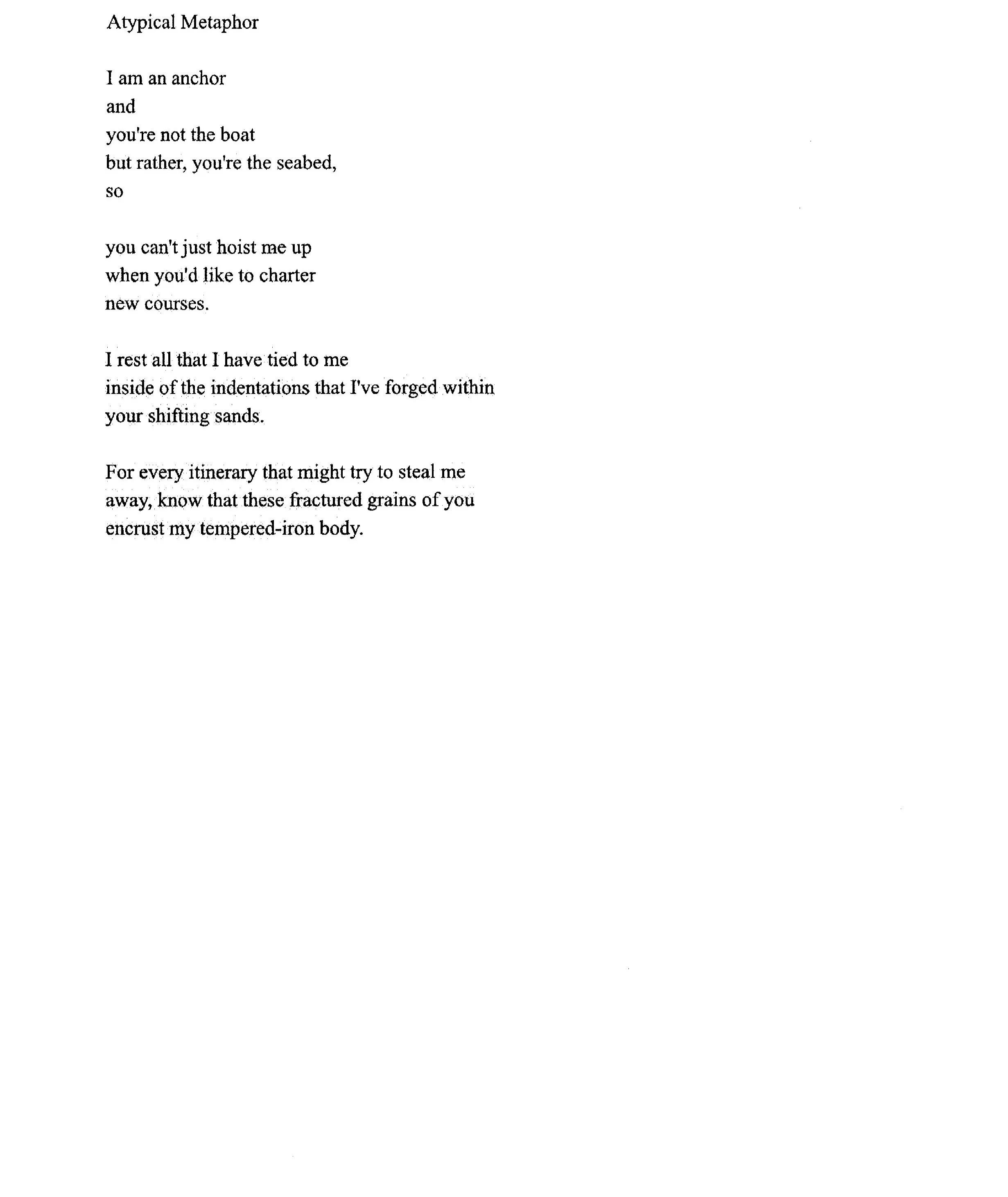 Atypical Metaphor

I am an anchor
and
you're not the boat
but rather, you're the seabed,
so

you can't just hoist me up
when you'd like to charter
new courses.

I rest all that I have tied to me
inside of the indentations that I've forged within
your shifting sands.

For every itinerary that might try to steal me
away, know that these fractured grains of you
encrust my tempered-iron body.